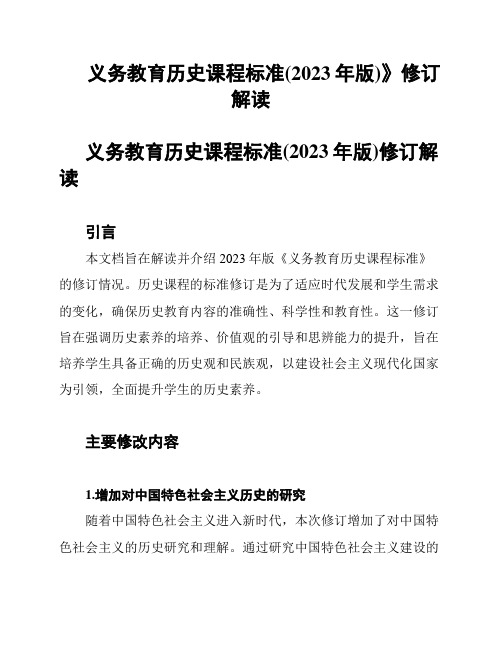 义务教育历史课程标准(2023 年版)》修订解读

义务教育历史课程标准(2023 年版)修订解读

引言

本文档旨在解读并介绍 2023 年版《义务教育历史课程标准》的修订情况。历史课程的标准修订是为了适应时代发展和学生需求的变化，确保历史教育内容的准确性、科学性和教育性。这一修订旨在强调历史素养的培养、价值观的引导和思辨能力的提升，旨在培养学生具备正确的历史观和民族观，以建设社会主义现代化国家为引领，全面提升学生的历史素养。

主要修改内容

1.增加对中国特色社会主义历史的研究

随着中国特色社会主义进入新时代，本次修订增加了对中国特色社会主义的历史研究和理解。通过研究中国特色社会主义建设的